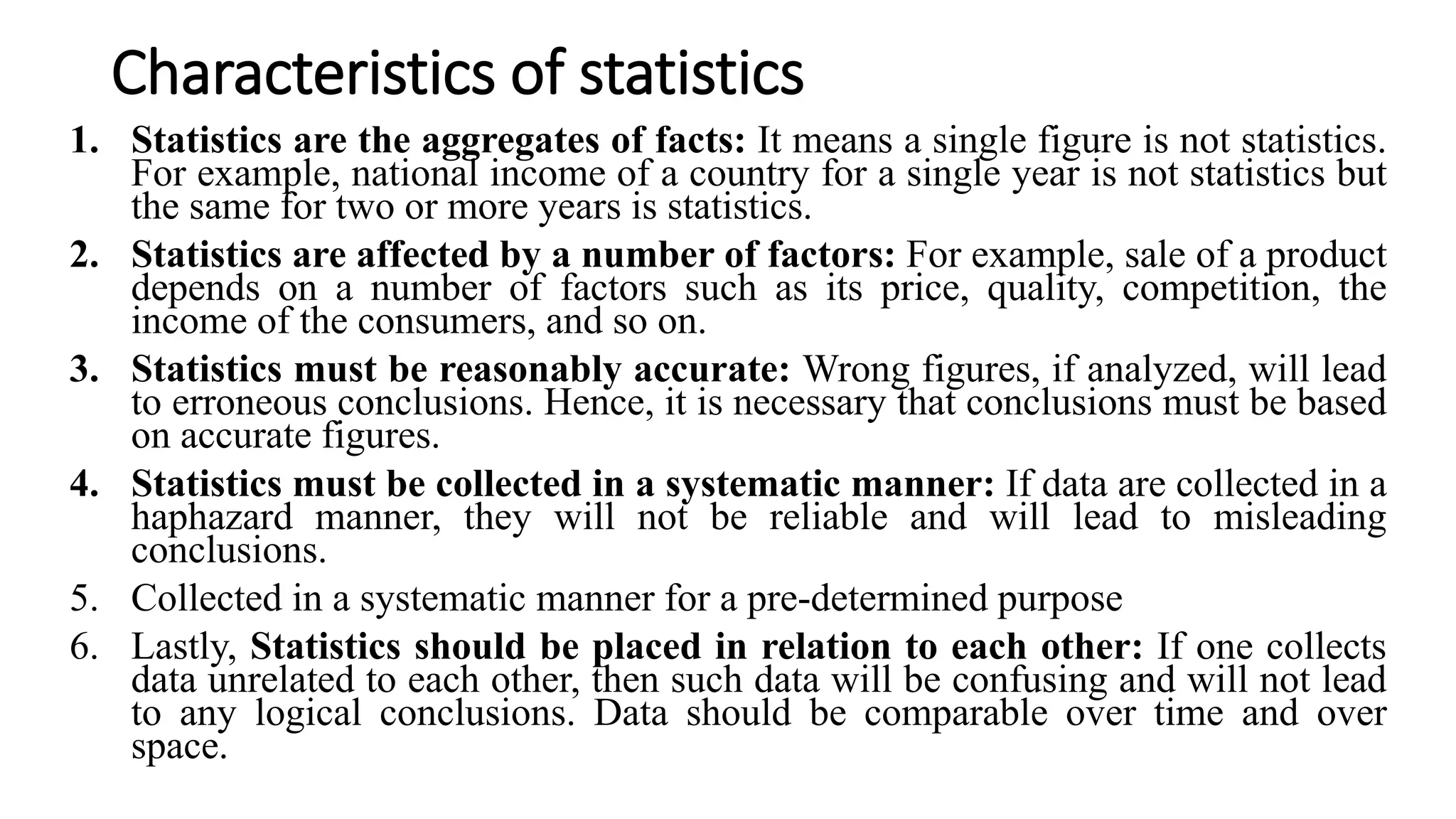 Characteristics of statistics

1. Statistics are the aggregates of facts: It means a single figure is not statistics. For example, national income of a country for a single year is not statistics but the same for two or more years is statistics.

2. Statistics are affected by a number of factors: For example, sale of a product depends on a number of factors such as its price, quality, competition, the income of the consumers, and so on.

3. Statistics must be reasonably accurate: Wrong figures, if analyzed, will lead to erroneous conclusions. Hence, it is necessary that conclusions must be based on accurate figures.

4. Statistics must be collected in a systematic manner: If data are collected in a haphazard manner, they will not be reliable and will lead to misleading conclusions.

5. Collected in a systematic manner for a pre-determined purpose

6. Lastly, Statistics should be placed in relation to each other: If one collects data unrelated to each other, then such data will be confusing and will not lead to any logical conclusions. Data should be comparable over time and over space.